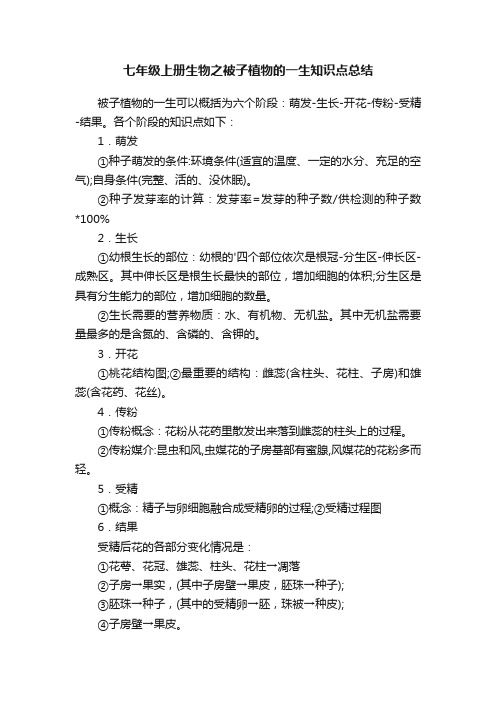 七年级上册生物之被子植物的一生知识点总结

被子植物的一生可以概括为六个阶段：萌发-生长-开花-传粉-受精-结果。各个阶段的知识点如下：

1．萌发

①种子萌发的条件:环境条件(适宜的温度、一定的水分、充足的空气);自身条件(完整、活的、没休眠)。

②种子发芽率的计算：发芽率=发芽的种子数/供检测的种子数*100%

2．生长

①幼根生长的部位：幼根的'四个部位依次是根冠-分生区-伸长区-成熟区。其中伸长区是根生长最快的部位，增加细胞的体积;分生区是具有分生能力的部位，增加细胞的数量。

②生长需要的营养物质：水、有机物、无机盐。其中无机盐需要量最多的是含氮的、含磷的、含钾的。

3．开花

①桃花结构图;②最重要的结构：雌蕊(含柱头、花柱、子房)和雄蕊(含花药、花丝)。

4．传粉

①传粉概念：花粉从花药里散发出来落到雌蕊的柱头上的过程。

②传粉媒介:昆虫和风,虫媒花的子房基部有蜜腺,风媒花的花粉多而轻。

5．受精

①概念：精子与卵细胞融合成受精卵的过程;②受精过程图

6．结果

受精后花的各部分变化情况是：

①花萼、花冠、雄蕊、柱头、花柱→凋落

②子房→果实，(其中子房壁→果皮，胚珠→种子);

③胚珠→种子，(其中的受精卵→胚，珠被→种皮);

④子房壁→果皮。